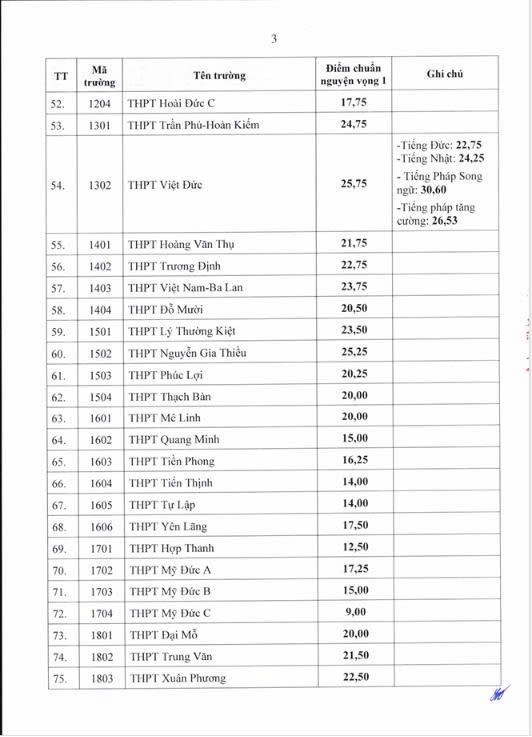 3

| TT | Mã trường | Tên trường | Điểm chuẩn nguyện vọng 1 | Ghi chú |
|---|---|---|---|---|
| 52. | 1204 | THPT Hoài Đức C | 17,75 | |
| 53. | 1301 | THPT Trần Phú-Hoàn Kiếm | 24,75 | |
| 54. | 1302 | THPT Việt Đức | 25,75 | -Tiếng Đức: 22,75 -Tiếng Nhật: 24,25 - Tiếng Pháp Song ngữ: 30,60 -Tiếng pháp tăng cường: 26,53 |
| 55. | 1401 | THPT Hoàng Văn Thụ | 21,75 | |
| 56. | 1402 | THPT Trương Định | 22,75 | |
| 57. | 1403 | THPT Việt Nam-Ba Lan | 23,75 | |
| 58. | 1404 | THPT Đỗ Mười | 20,50 | |
| 59. | 1501 | THPT Lý Thường Kiệt | 23,50 | |
| 60. | 1502 | THPT Nguyễn Gia Thiều | 25,25 | |
| 61. | 1503 | THPT Phúc Lợi | 20,25 | |
| 62. | 1504 | THPT Thạch Bàn | 20,00 | |
| 63. | 1601 | THPT Mê Linh | 20,00 | |
| 64. | 1602 | THPT Quang Minh | 15,00 | |
| 65. | 1603 | THPT Tiền Phong | 16,25 | |
| 66. | 1604 | THPT Tiến Thịnh | 14,00 | |
| 67. | 1605 | THPT Tự Lập | 14,00 | |
| 68. | 1606 | THPT Yên Lãng | 17,50 | |
| 69. | 1701 | THPT Hợp Thanh | 12,50 | |
| 70. | 1702 | THPT Mỹ Đức A | 17,25 | |
| 71. | 1703 | THPT Mỹ Đức B | 15,00 | |
| 72. | 1704 | THPT Mỹ Đức C | 9,00 | |
| 73. | 1801 | THPT Đại Mỗ | 20,00 | |
| 74. | 1802 | THPT Trung Văn | 21,50 | |
| 75. | 1803 | THPT Xuân Phương | 22,50 | |